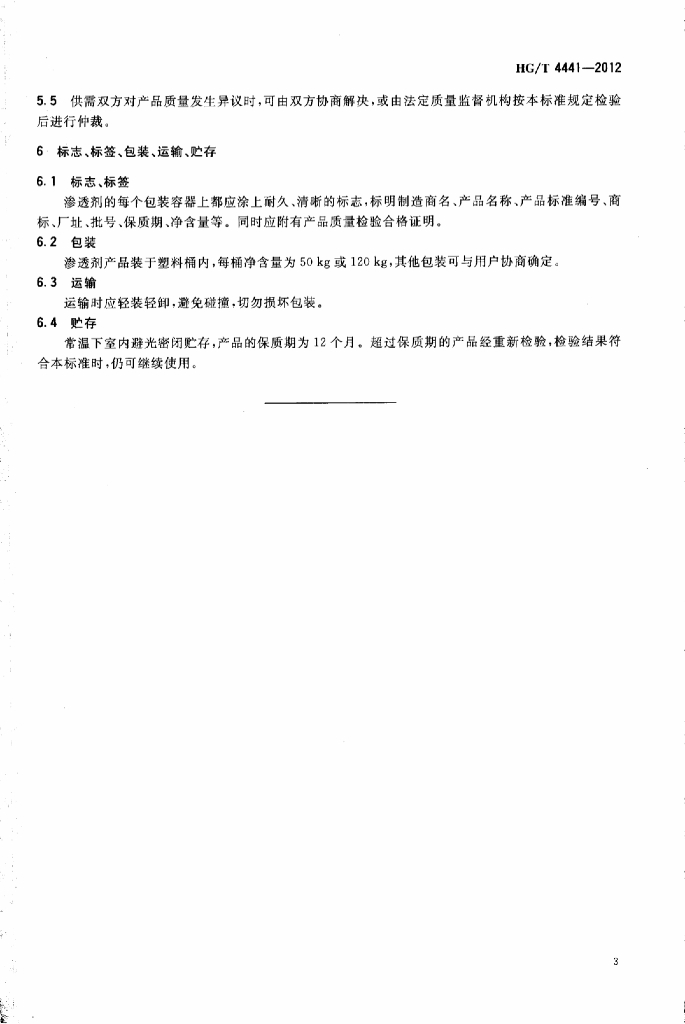 HG/T 4441—2012

5.5 供需双方对产品质量发生异议时，可由双方协商解决，或由法定质量监督机构按本标准规定检验后进行仲裁。

6 标志、标签、包装、运输、贮存

6.1 标志、标签

渗透剂的每个包装容器上都应涂上耐久、清晰的标志，标明制造商名、产品名称、产品标准编号、商标、厂址、批号、保质期、净含量等。同时应附有产品质量检验合格证明。

6.2 包装

渗透剂产品装于塑料桶内，每桶净含量为 50 kg 或 120 kg，其他包装可与用户协商确定。

6.3 运输

运输时应轻装轻卸，避免碰撞，切勿损坏包装。

6.4 贮存

常温下室内避光密闭贮存，产品的保质期为 12 个月。超过保质期的产品经重新检验，检验结果符合本标准时，仍可继续使用。

3